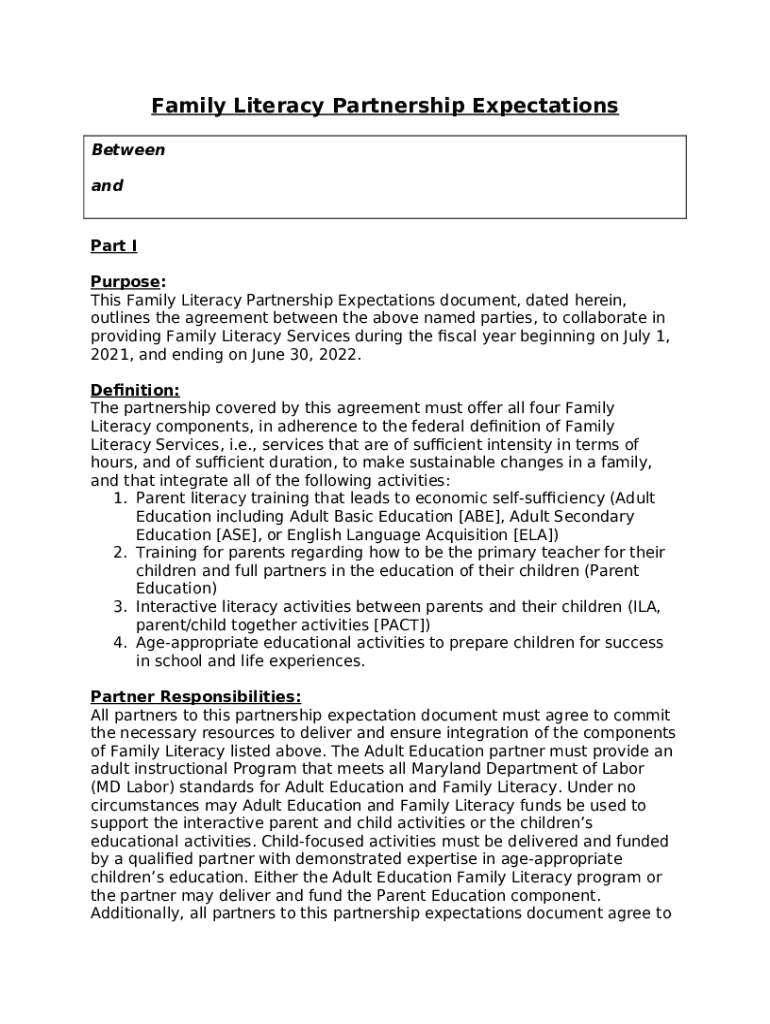 Family Literacy Partnership Expectations

Between

and

Part I

Purpose:
This Family Literacy Partnership Expectations document, dated herein, outlines the agreement between the above named parties, to collaborate in providing Family Literacy Services during the fiscal year beginning on July 1, 2021, and ending on June 30, 2022.

Definition:
The partnership covered by this agreement must offer all four Family Literacy components, in adherence to the federal definition of Family Literacy Services, i.e., services that are of sufficient intensity in terms of hours, and of sufficient duration, to make sustainable changes in a family, and that integrate all of the following activities:
1. Parent literacy training that leads to economic self-sufficiency (Adult Education including Adult Basic Education [ABE], Adult Secondary Education [ASE], or English Language Acquisition [ELA])
2. Training for parents regarding how to be the primary teacher for their children and full partners in the education of their children (Parent Education)
3. Interactive literacy activities between parents and their children (ILA, parent/child together activities [PACT])
4. Age-appropriate educational activities to prepare children for success in school and life experiences.

Partner Responsibilities:
All partners to this partnership expectation document must agree to commit the necessary resources to deliver and ensure integration of the components of Family Literacy listed above. The Adult Education partner must provide an adult instructional Program that meets all Maryland Department of Labor (MD Labor) standards for Adult Education and Family Literacy. Under no circumstances may Adult Education and Family Literacy funds be used to support the interactive parent and child activities or the children's educational activities. Child-focused activities must be delivered and funded by a qualified partner with demonstrated expertise in age-appropriate children's education. Either the Adult Education Family Literacy program or the partner may deliver and fund the Parent Education component. Additionally, all partners to this partnership expectations document agree to